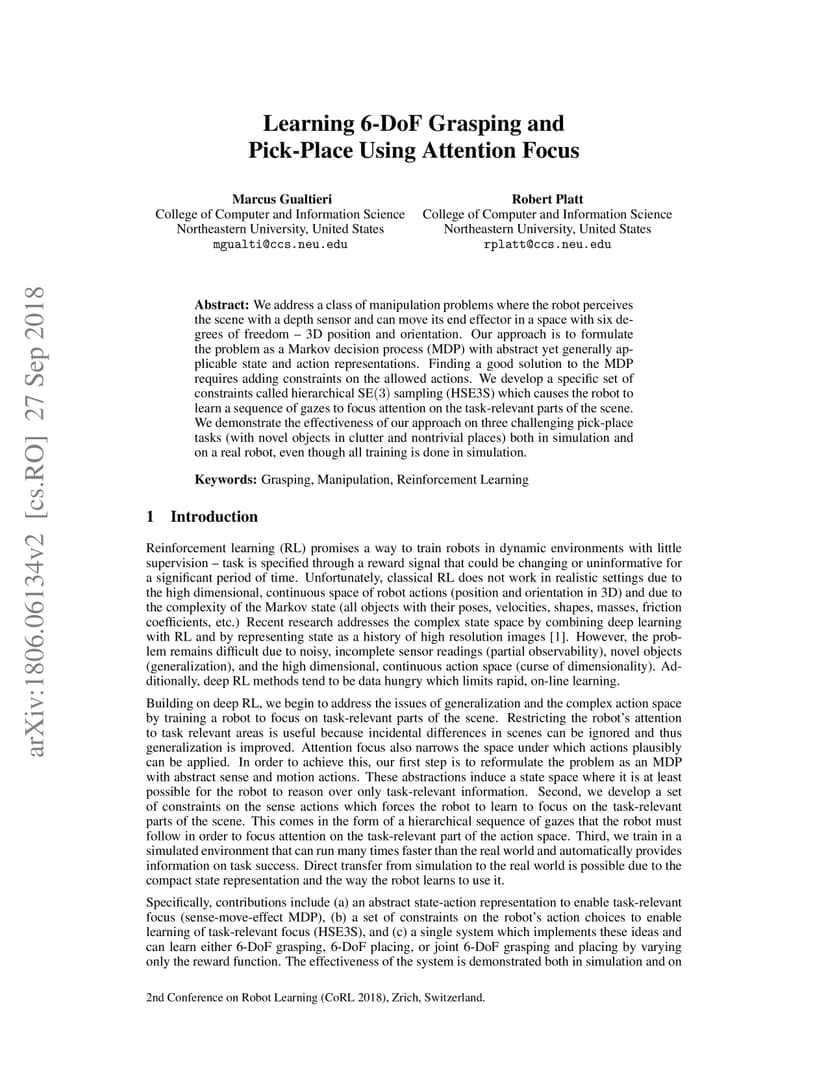 arXiv:1806.06134v2 [cs.RO] 27 Sep 2018

Learning 6-DoF Grasping and Pick-Place Using Attention Focus

Marcus Gualtieri
College of Computer and Information Science
Northeastern University, United States
mgualti@ccs.neu.edu

Robert Platt
College of Computer and Information Science
Northeastern University, United States
rplatt@ccs.neu.edu

Abstract: We address a class of manipulation problems where the robot perceives the scene with a depth sensor and can move its end effector in a space with six degrees of freedom – 3D position and orientation. Our approach is to formulate the problem as a Markov decision process (MDP) with abstract yet generally applicable state and action representations. Finding a good solution to the MDP requires adding constraints on the allowed actions. We develop a specific set of constraints called hierarchical SE(3) sampling (HSE3S) which causes the robot to learn a sequence of gazes to focus attention on the task-relevant parts of the scene. We demonstrate the effectiveness of our approach on three challenging pick-place tasks (with novel objects in clutter and nontrivial places) both in simulation and on a real robot, even though all training is done in simulation.

Keywords: Grasping, Manipulation, Reinforcement Learning

1 Introduction

Reinforcement learning (RL) promises a way to train robots in dynamic environments with little supervision – task is specified through a reward signal that could be changing or uninformative for a significant period of time. Unfortunately, classical RL does not work in realistic settings due to the high dimensional, continuous space of robot actions (position and orientation in 3D) and due to the complexity of the Markov state (all objects with their poses, velocities, shapes, masses, friction coefficients, etc.) Recent research addresses the complex state space by combining deep learning with RL and by representing state as a history of high resolution images [1]. However, the problem remains difficult due to noisy, incomplete sensor readings (partial observability), novel objects (generalization), and the high dimensional, continuous action space (curse of dimensionality). Additionally, deep RL methods tend to be data hungry which limits rapid, on-line learning.

Building on deep RL, we begin to address the issues of generalization and the complex action space by training a robot to focus on task-relevant parts of the scene. Restricting the robot's attention to task relevant areas is useful because incidental differences in scenes can be ignored and thus generalization is improved. Attention focus also narrows the space under which actions plausibly can be applied. In order to achieve this, our first step is to reformulate the problem as an MDP with abstract sense and motion actions. These abstractions induce a state space where it is at least possible for the robot to reason over only task-relevant information. Second, we develop a set of constraints on the sense actions which forces the robot to learn to focus on the task-relevant parts of the scene. This comes in the form of a hierarchical sequence of gazes that the robot must follow in order to focus attention on the task-relevant part of the action space. Third, we train in a simulated environment that can run many times faster than the real world and automatically provides information on task success. Direct transfer from simulation to the real world is possible due to the compact state representation and the way the robot learns to use it.

Specifically, contributions include (a) an abstract state-action representation to enable task-relevant focus (sense-move-effect MDP), (b) a set of constraints on the robot's action choices to enable learning of task-relevant focus (HSE3S), and (c) a single system which implements these ideas and can learn either 6-DoF grasping, 6-DoF placing, or joint 6-DoF grasping and placing by varying only the reward function. The effectiveness of the system is demonstrated both in simulation and on

2nd Conference on Robot Learning (CoRL 2018), Zrich, Switzerland.